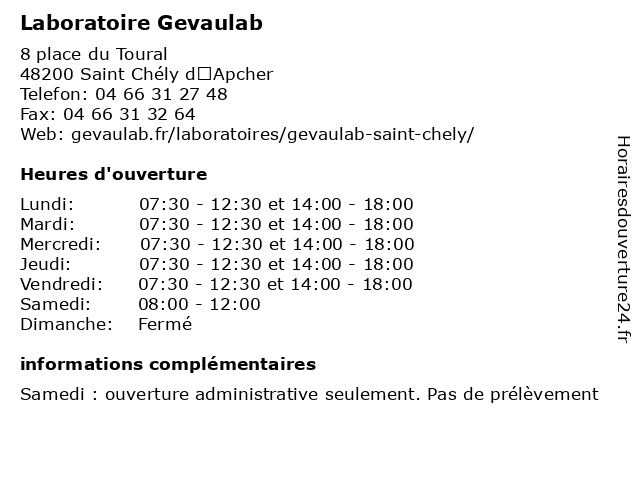 Laboratoire Gevaulab

8 place du Toural
48200 Saint Chély d□Apcher
Telefon: 04 66 31 27 48
Fax: 04 66 31 32 64
Web: gevaulab.fr/laboratoires/gevaulab-saint-chely/

Heures d'ouverture

| Lundi: | 07:30 - 12:30 et 14:00 - 18:00 |
|---|---|
| Mardi: | 07:30 - 12:30 et 14:00 - 18:00 |
| Mercredi: | 07:30 - 12:30 et 14:00 - 18:00 |
| Jeudi: | 07:30 - 12:30 et 14:00 - 18:00 |
| Vendredi: | 07:30 - 12:30 et 14:00 - 18:00 |
| Samedi: | 08:00 - 12:00 |
| Dimanche: | Fermé |

informations complémentaires

Samedi : ouverture administrative seulement. Pas de prélèvement

Horairesdouverture24.fr